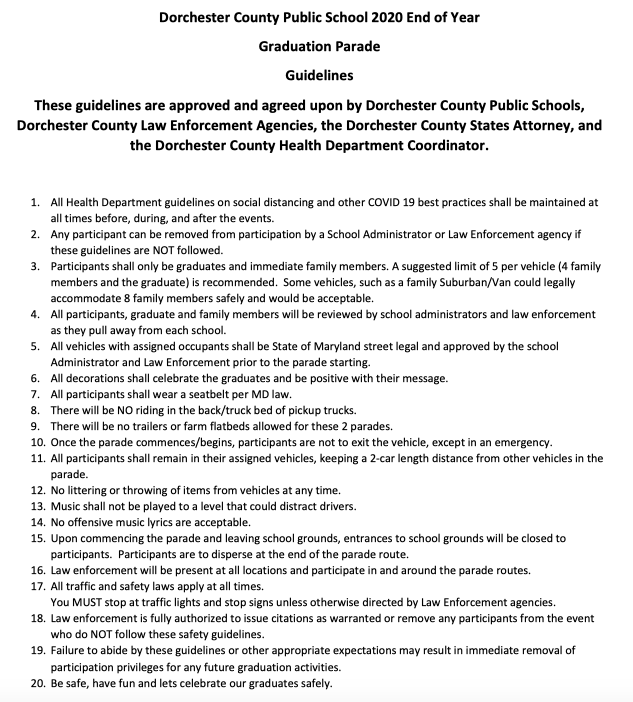 Dorchester County Public School 2020 End of Year

Graduation Parade

Guidelines

These guidelines are approved and agreed upon by Dorchester County Public Schools, Dorchester County Law Enforcement Agencies, the Dorchester County States Attorney, and the Dorchester County Health Department Coordinator.

1. All Health Department guidelines on social distancing and other COVID 19 best practices shall be maintained at all times before, during, and after the events.
2. Any participant can be removed from participation by a School Administrator or Law Enforcement agency if these guidelines are NOT followed.
3. Participants shall only be graduates and immediate family members. A suggested limit of 5 per vehicle (4 family members and the graduate) is recommended. Some vehicles, such as a family Suburban/Van could legally accommodate 8 family members safely and would be acceptable.
4. All participants, graduate and family members will be reviewed by school administrators and law enforcement as they pull away from each school.
5. All vehicles with assigned occupants shall be State of Maryland street legal and approved by the school Administrator and Law Enforcement prior to the parade starting.
6. All decorations shall celebrate the graduates and be positive with their message.
7. All participants shall wear a seatbelt per MD law.
8. There will be NO riding in the back/truck bed of pickup trucks.
9. There will be no trailers or farm flatbeds allowed for these 2 parades.
10. Once the parade commences/begins, participants are not to exit the vehicle, except in an emergency.
11. All participants shall remain in their assigned vehicles, keeping a 2-car length distance from other vehicles in the parade.
12. No littering or throwing of items from vehicles at any time.
13. Music shall not be played to a level that could distract drivers.
14. No offensive music lyrics are acceptable.
15. Upon commencing the parade and leaving school grounds, entrances to school grounds will be closed to participants. Participants are to disperse at the end of the parade route.
16. Law enforcement will be present at all locations and participate in and around the parade routes.
17. All traffic and safety laws apply at all times.
You MUST stop at traffic lights and stop signs unless otherwise directed by Law Enforcement agencies.
18. Law enforcement is fully authorized to issue citations as warranted or remove any participants from the event who do NOT follow these safety guidelines.
19. Failure to abide by these guidelines or other appropriate expectations may result in immediate removal of participation privileges for any future graduation activities.
20. Be safe, have fun and lets celebrate our graduates safely.